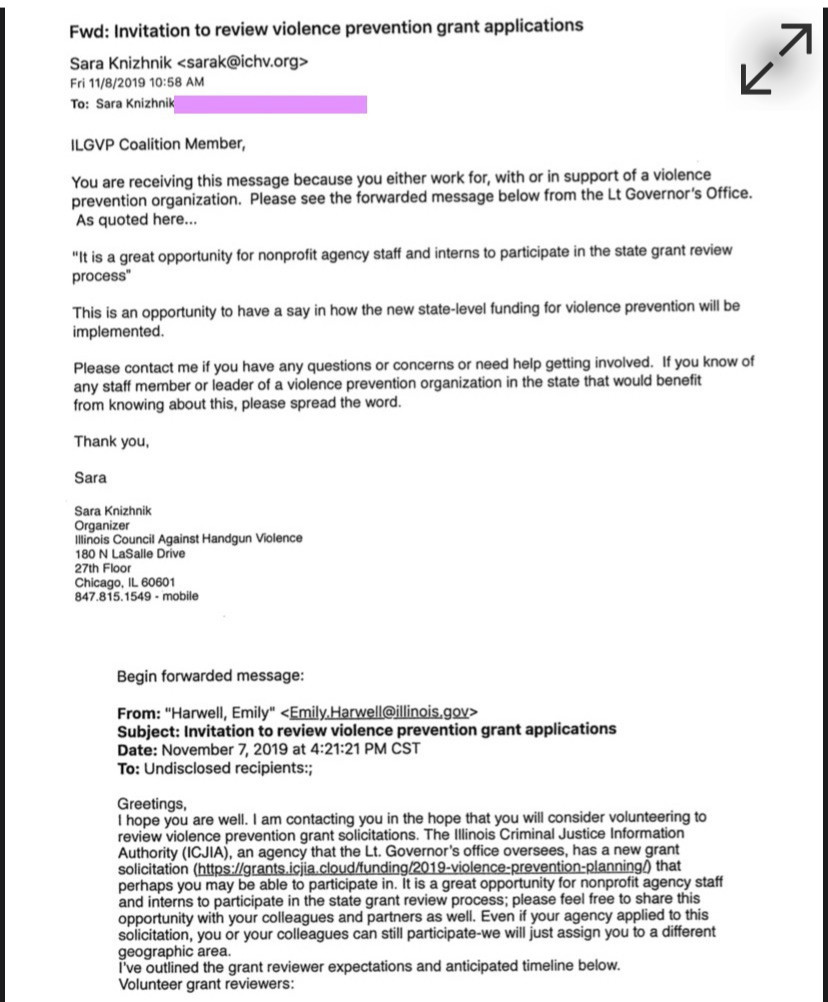 Fwd: Invitation to review violence prevention grant applications

Sara Knizhnik <sarak@ichv.org>
Fri 11/8/2019 10:58 AM
To: Sara Knizhnik

ILGVP Coalition Member,

You are receiving this message because you either work for, with or in support of a violence prevention organization. Please see the forwarded message below from the Lt Governor's Office. As quoted here...

"It is a great opportunity for nonprofit agency staff and interns to participate in the state grant review process"

This is an opportunity to have a say in how the new state-level funding for violence prevention will be implemented.

Please contact me if you have any questions or concerns or need help getting involved. If you know of any staff member or leader of a violence prevention organization in the state that would benefit from knowing about this, please spread the word.

Thank you,

Sara

Sara Knizhnik
Organizer
Illinois Council Against Handgun Violence
180 N LaSalle Drive
27th Floor
Chicago, IL 60601
847.815.1549 - mobile

Begin forwarded message:

From: "Harwell, Emily" <Emily.Harwell@illinois.gov>
Subject: Invitation to review violence prevention grant applications
Date: November 7, 2019 at 4:21:21 PM CST
To: Undisclosed recipients:;

Greetings,
I hope you are well. I am contacting you in the hope that you will consider volunteering to review violence prevention grant solicitations. The Illinois Criminal Justice Information Authority (ICJIA), an agency that the Lt. Governor's office oversees, has a new grant solicitation (https://grants.icjia.cloud/funding/2019-violence-prevention-planning/) that perhaps you may be able to participate in. It is a great opportunity for nonprofit agency staff and interns to participate in the state grant review process; please feel free to share this opportunity with your colleagues and partners as well. Even if your agency applied to this solicitation, you or your colleagues can still participate-we will just assign you to a different geographic area.
I've outlined the grant reviewer expectations and anticipated timeline below.
Volunteer grant reviewers: